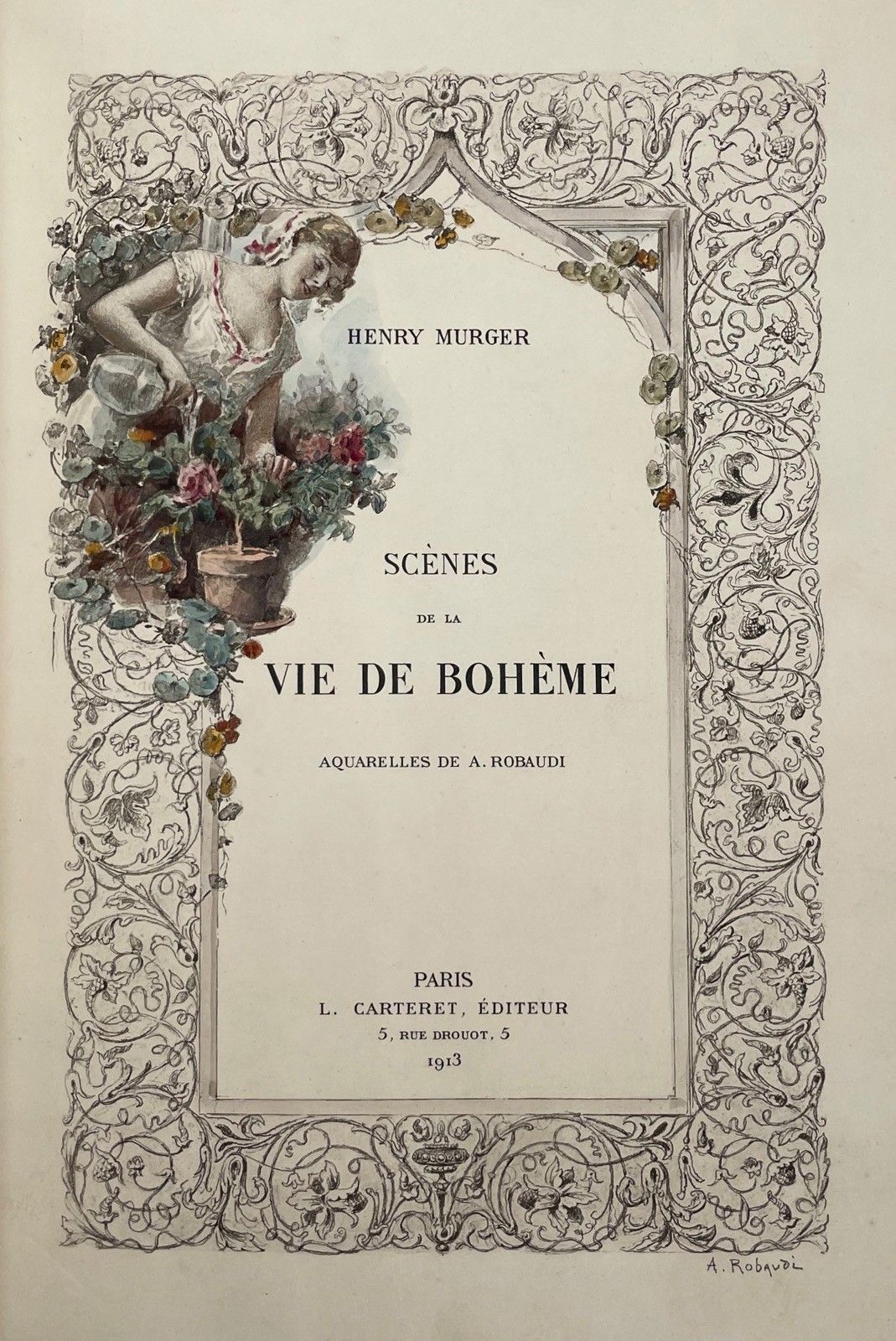 HENRY MURGER

SCÈNES

DE LA

VIE DE BOHÈME

AQUARELLES DE A. ROBAUDI

PARIS
L. CARTERET, ÉDITEUR
5, RUE DROUOT, 5
1913

A. Robaudi